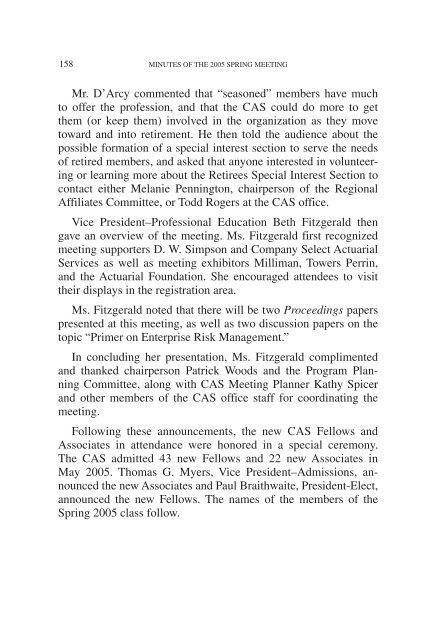 158 MINUTES OF THE 2005 SPRING MEETING

Mr. D'Arcy commented that "seasoned" members have much to offer the profession, and that the CAS could do more to get them (or keep them) involved in the organization as they move toward and into retirement. He then told the audience about the possible formation of a special interest section to serve the needs of retired members, and asked that anyone interested in volunteering or learning more about the Retirees Special Interest Section to contact either Melanie Pennington, chairperson of the Regional Affiliates Committee, or Todd Rogers at the CAS office.

Vice President–Professional Education Beth Fitzgerald then gave an overview of the meeting. Ms. Fitzgerald first recognized meeting supporters D. W. Simpson and Company Select Actuarial Services as well as meeting exhibitors Milliman, Towers Perrin, and the Actuarial Foundation. She encouraged attendees to visit their displays in the registration area.

Ms. Fitzgerald noted that there will be two Proceedings papers presented at this meeting, as well as two discussion papers on the topic "Primer on Enterprise Risk Management."

In concluding her presentation, Ms. Fitzgerald complimented and thanked chairperson Patrick Woods and the Program Planning Committee, along with CAS Meeting Planner Kathy Spicer and other members of the CAS office staff for coordinating the meeting.

Following these announcements, the new CAS Fellows and Associates in attendance were honored in a special ceremony. The CAS admitted 43 new Fellows and 22 new Associates in May 2005. Thomas G. Myers, Vice President–Admissions, announced the new Associates and Paul Braithwaite, President-Elect, announced the new Fellows. The names of the members of the Spring 2005 class follow.